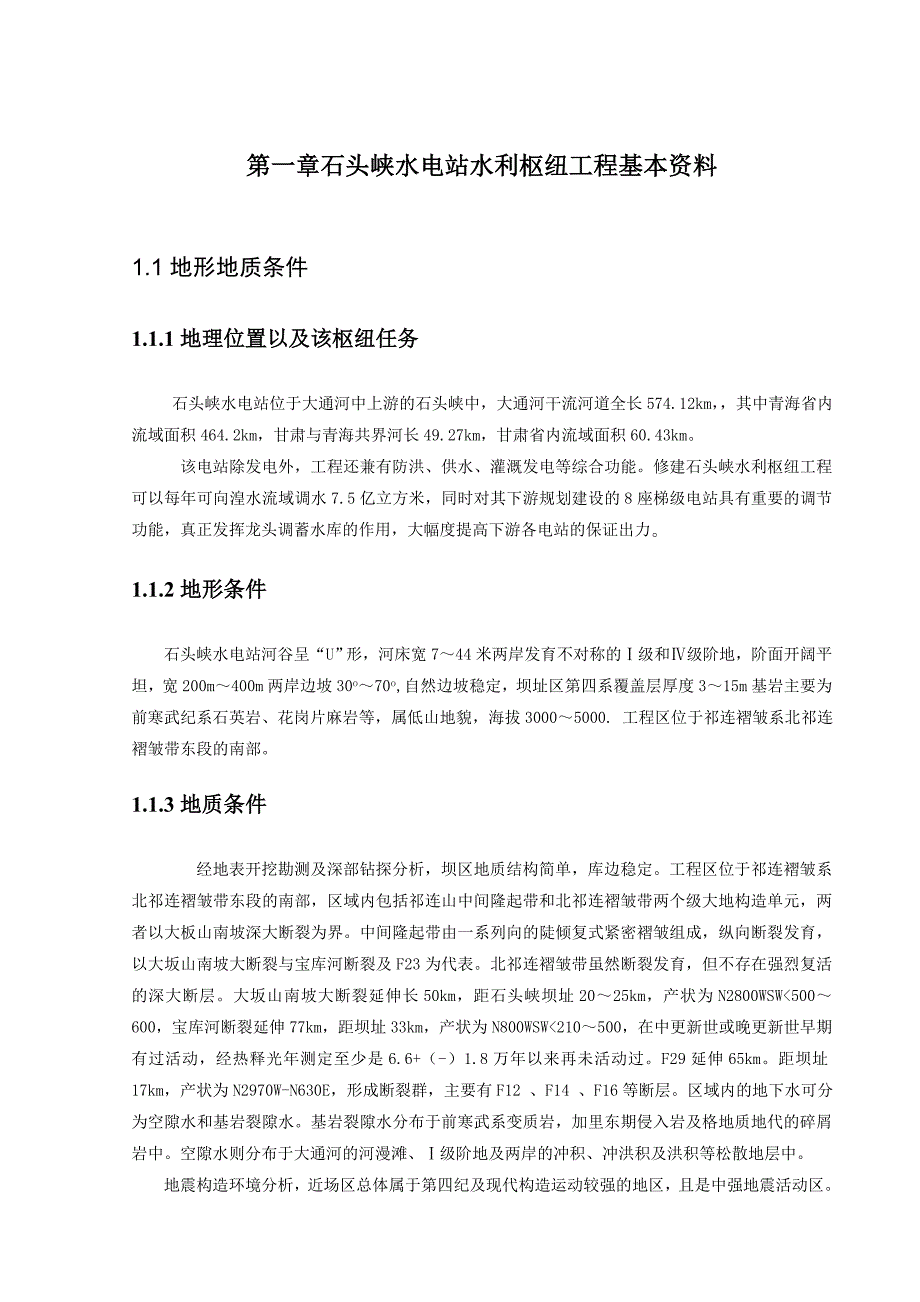 第一章石头峡水电站水利枢纽工程基本资料

1.1 地形地质条件

1.1.1 地理位置以及该枢纽任务

石头峡水电站位于大通河中上游的石头峡中，大通河干流河道全长 574.12km，，其中青海省内流域面积 464.2km，甘肃与青海共界河长 49.27km，甘肃省内流域面积 60.43km。

该电站除发电外，工程还兼有防洪、供水、灌溉发电等综合功能。修建石头峡水利枢纽工程可以每年可向湟水流域调水 7.5 亿立方米，同时对其下游规划建设的 8 座梯级电站具有重要的调节功能，真正发挥龙头调蓄水库的作用，大幅度提高下游各电站的保证出力。

1.1.2 地形条件

石头峡水电站河谷呈“U”形，河床宽 7～44 米两岸发育不对称的Ⅰ级和Ⅳ级阶地，阶面开阔平坦，宽 200m～400m 两岸边坡 30°～70°,自然边坡稳定，坝址区第四系覆盖层厚度 3～15m 基岩主要为前寒武纪系石英岩、花岗片麻岩等，属低山地貌，海拔 3000～5000. 工程区位于祁连褶皱系北祁连褶皱带东段的南部。

1.1.3 地质条件

经地表开挖勘测及深部钻探分析，坝区地质结构简单，库边稳定。工程区位于祁连褶皱系北祁连褶皱带东段的南部，区域内包括祁连山中间隆起带和北祁连褶皱带两个级大地构造单元，两者以大板山南坡深大断裂为界。中间隆起带由一系列向的陡倾复式紧密褶皱组成，纵向断裂发育，以大坂山南坡大断裂与宝库河断裂及 F23 为代表。北祁连褶皱带虽然断裂发育，但不存在强烈复活的深大断层。大坂山南坡大断裂延伸长 50km，距石头峡坝址 20～25km，产状为 N2800WSW<500～600，宝库河断裂延伸 77km，距坝址 33km，产状为 N800WSW<210～500，在中更新世或晚更新世早期有过活动，经热释光年测定至少是 6.6+（-）1.8 万年以来再未活动过。F29 延伸 65km。距坝址 17km，产状为 N2970W-N630E，形成断裂群，主要有 F12 、F14 、F16 等断层。区域内的地下水可分为空隙水和基岩裂隙水。基岩裂隙水分布于前寒武系变质岩，加里东期侵入岩及格地质地代的碎屑岩中。空隙水则分布于大通河的河漫滩、Ⅰ级阶地及两岸的冲积、冲洪积及洪积等松散地层中。

地震构造环境分析，近场区总体属于第四纪及现代构造运动较强的地区，且是中强地震活动区。